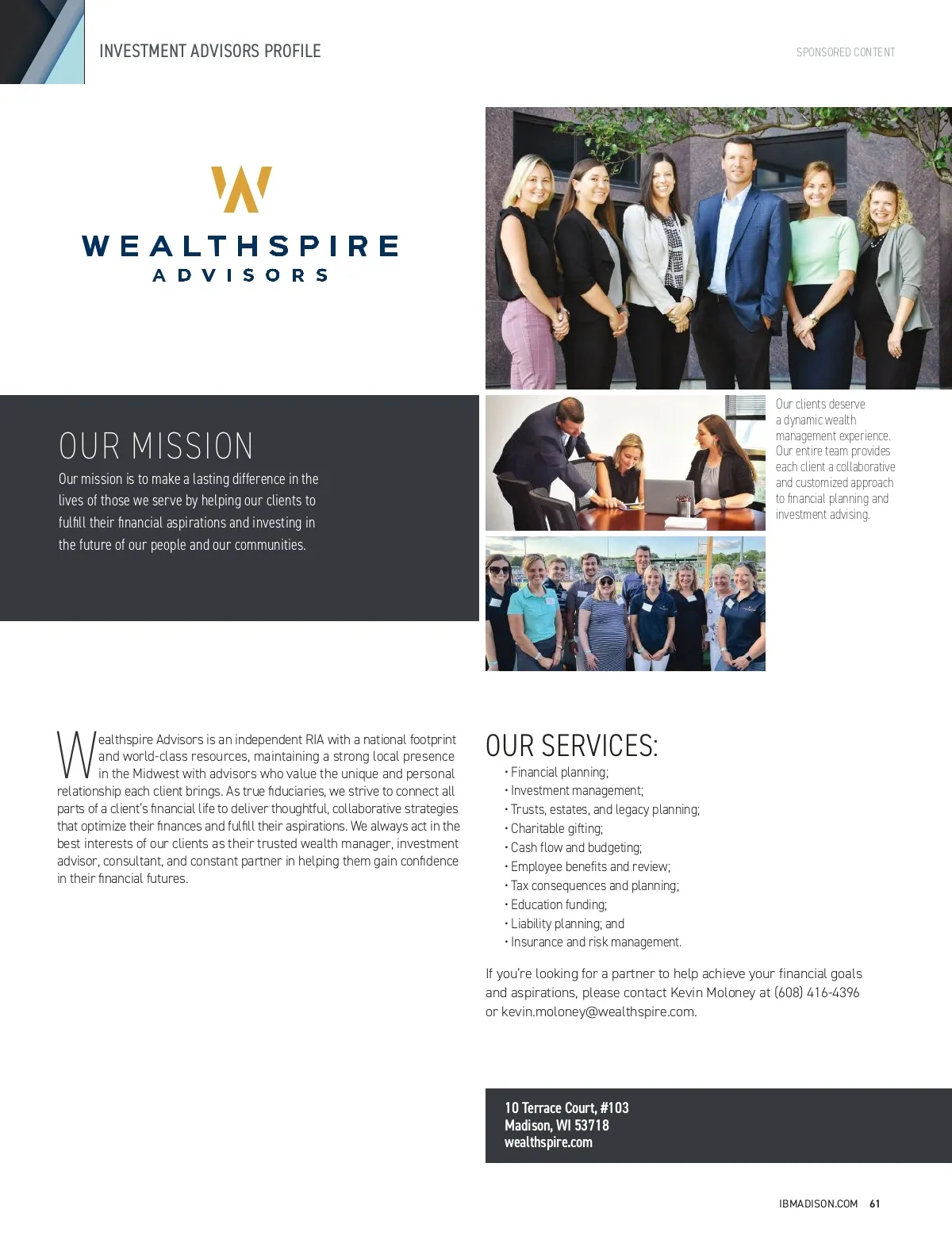 INVESTMENT ADVISORS PROFILE

SPONSORED CONTENT

WEALTHSPIRE
ADVISORS

OUR MISSION

Our mission is to make a lasting difference in the lives of those we serve by helping our clients to fulfill their financial aspirations and investing in the future of our people and our communities.

Our clients deserve a dynamic wealth management experience. Our entire team provides each client a collaborative and customized approach to financial planning and investment advising.

Wealthspire Advisors is an independent RIA with a national footprint and world-class resources, maintaining a strong local presence in the Midwest with advisors who value the unique and personal relationship each client brings. As true fiduciaries, we strive to connect all parts of a client's financial life to deliver thoughtful, collaborative strategies that optimize their finances and fulfill their aspirations. We always act in the best interests of our clients as their trusted wealth manager, investment advisor, consultant, and constant partner in helping them gain confidence in their financial futures.

OUR SERVICES:

• Financial planning;
• Investment management;
• Trusts, estates, and legacy planning;
• Charitable gifting;
• Cash flow and budgeting;
• Employee benefits and review;
• Tax consequences and planning;
• Education funding;
• Liability planning; and
• Insurance and risk management.

If you're looking for a partner to help achieve your financial goals and aspirations, please contact Kevin Moloney at (608) 416-4396 or kevin.moloney@wealthspire.com.

10 Terrace Court, #103
Madison, WI 53718
wealthspire.com

IBMADISON.COM 61